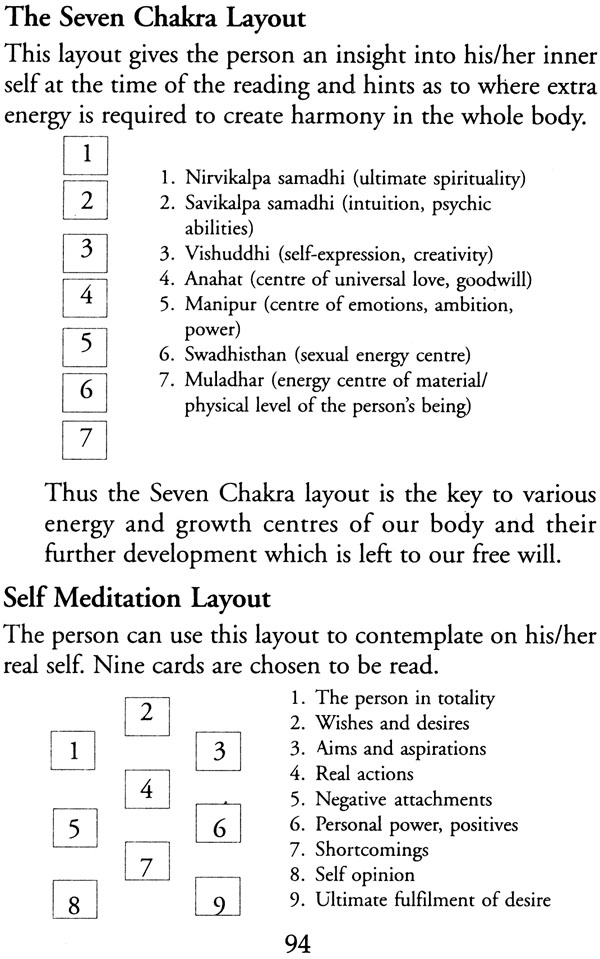 The Seven Chakra Layout

This layout gives the person an insight into his/her inner self at the time of the reading and hints as to where extra energy is required to create harmony in the whole body.

1

2

3

4

5

6

7

1. Nirvikalpa samadhi (ultimate spirituality)
2. Savikalpa samadhi (intuition, psychic abilities)
3. Vishuddhi (self-expression, creativity)
4. Anahat (centre of universal love, goodwill)
5. Manipur (centre of emotions, ambition, power)
6. Swadhisthan (sexual energy centre)
7. Muladhar (energy centre of material/ physical level of the person's being)

Thus the Seven Chakra layout is the key to various energy and growth centres of our body and their further development which is left to our free will.

Self Meditation Layout

The person can use this layout to contemplate on his/her real self. Nine cards are chosen to be read.

2

1

3

4

5

6

7

8

9

1. The person in totality
2. Wishes and desires
3. Aims and aspirations
4. Real actions
5. Negative attachments
6. Personal power, positives
7. Shortcomings
8. Self opinion
9. Ultimate fulfilment of desire

94